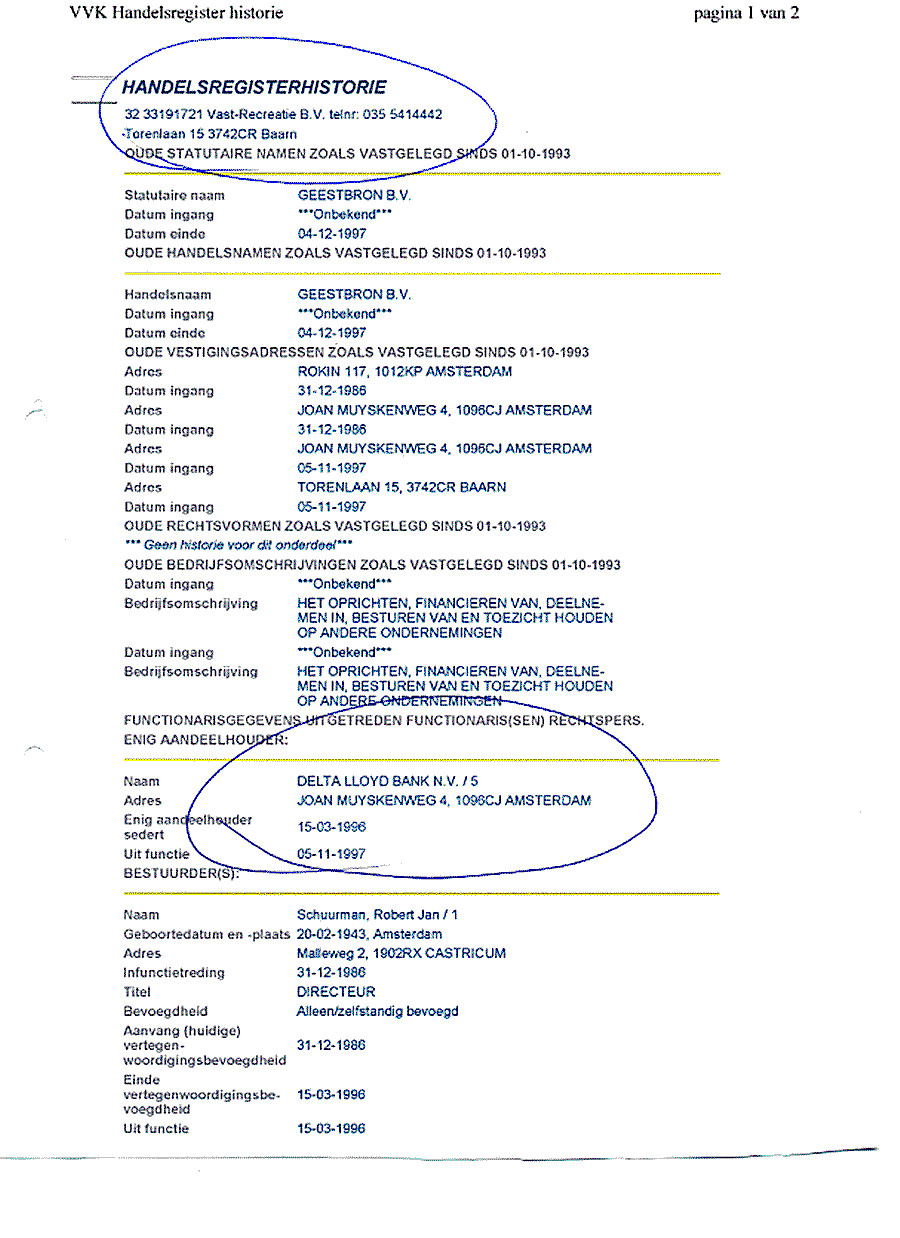 VVK Handelsregister historie

pagina 1 van 2

HANDELSREGISTERHISTORIE

32 33191721 Vast-Recreatie B.V. telnr: 035 5414442
Torenlaan 15 3742CR Baarn
OUDE STATUTAIRE NAMEN ZOALS VASTGELEGD SINDS 01-10-1993

| | |
|---|---|
| Statutaire naam | GEESTBRON B.V. |
| Datum ingang | \*\*\*Onbekend\*\*\* |
| Datum einde | 04-12-1997 |

OUDE HANDELSNAMEN ZOALS VASTGELEGD SINDS 01-10-1993

| | |
|---|---|
| Handelsnaam | GEESTBRON B.V. |
| Datum ingang | \*\*\*Onbekend\*\*\* |
| Datum einde | 04-12-1997 |

OUDE VESTIGINGSADRESSEN ZOALS VASTGELEGD SINDS 01-10-1993

| | |
|---|---|
| Adres | ROKIN 117, 1012KP AMSTERDAM |
| Datum ingang | 31-12-1986 |
| Adres | JOAN MUYSKENWEG 4, 1096CJ AMSTERDAM |
| Datum ingang | 31-12-1986 |
| Adres | JOAN MUYSKENWEG 4, 1096CJ AMSTERDAM |
| Datum ingang | 05-11-1997 |
| Adres | TORENLAAN 15, 3742CR BAARN |
| Datum ingang | 05-11-1997 |

OUDE RECHTSVORMEN ZOALS VASTGELEGD SINDS 01-10-1993
\*\*\* Geen historie voor dit onderdeel\*\*\*
OUDE BEDRIJFSOMSCHRIJVINGEN ZOALS VASTGELEGD SINDS 01-10-1993

| | |
|---|---|
| Datum ingang | \*\*\*Onbekend\*\*\* |
| Bedrijfsomschrijving | HET OPRICHTEN, FINANCIEREN VAN, DEELNEMEN IN, BESTUREN VAN EN TOEZICHT HOUDEN OP ANDERE ONDERNEMINGEN |
| Datum ingang | \*\*\*Onbekend\*\*\* |
| Bedrijfsomschrijving | HET OPRICHTEN, FINANCIEREN VAN, DEELNEMEN IN, BESTUREN VAN EN TOEZICHT HOUDEN OP ANDERE ONDERNEMINGEN |

FUNCTIONARISGEGEVENS UITGETREDEN FUNCTIONARIS(SEN) RECHTSPERS.
ENIG AANDEELHOUDER:

| | |
|---|---|
| Naam | DELTA LLOYD BANK N.V. / 5 |
| Adres | JOAN MUYSKENWEG 4, 1096CJ AMSTERDAM |
| Enig aandeelhouder sedert | 15-03-1996 |
| Uit functie | 05-11-1997 |

BESTUURDER(S):

| | |
|---|---|
| Naam | Schuurman, Robert Jan / 1 |
| Geboortedatum en -plaats | 20-02-1943, Amsterdam |
| Adres | Malleweg 2, 1902RX CASTRICUM |
| Infunctietreding | 31-12-1986 |
| Titel | DIRECTEUR |
| Bevoegdheid | Alleen/zelfstandig bevoegd |
| Aanvang (huidige) vertegenwoordigingsbevoegdheid | 31-12-1986 |
| Einde vertegenwoordigingsbevoegdheid | 15-03-1996 |
| Uit functie | 15-03-1996 |